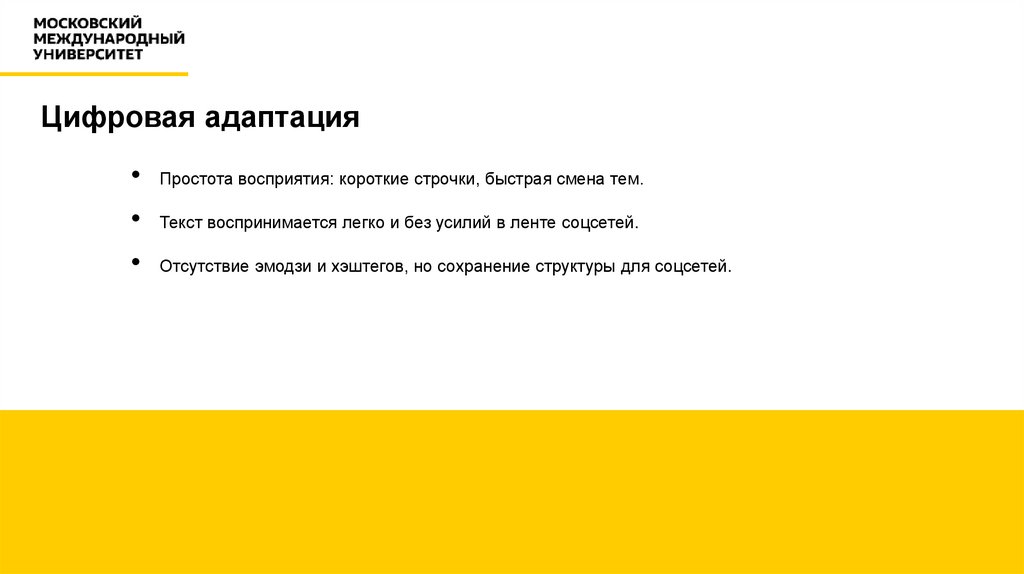 МОСКОВСКИЙ
МЕЖДУНАРОДНЫЙ
УНИВЕРСИТЕТ

Цифровая адаптация

• Простота восприятия: короткие строчки, быстрая смена тем.
• Текст воспринимается легко и без усилий в ленте соцсетей.
• Отсутствие эмодзи и хэштегов, но сохранение структуры для соцсетей.